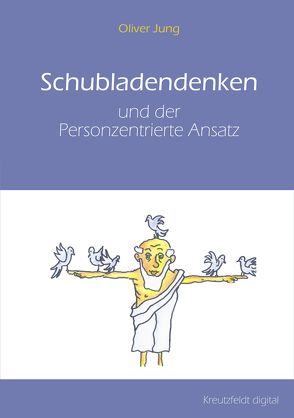 Oliver Jung

Schubladendenken

und der
Personzentrierte Ansatz

Kreutzfeldt digital